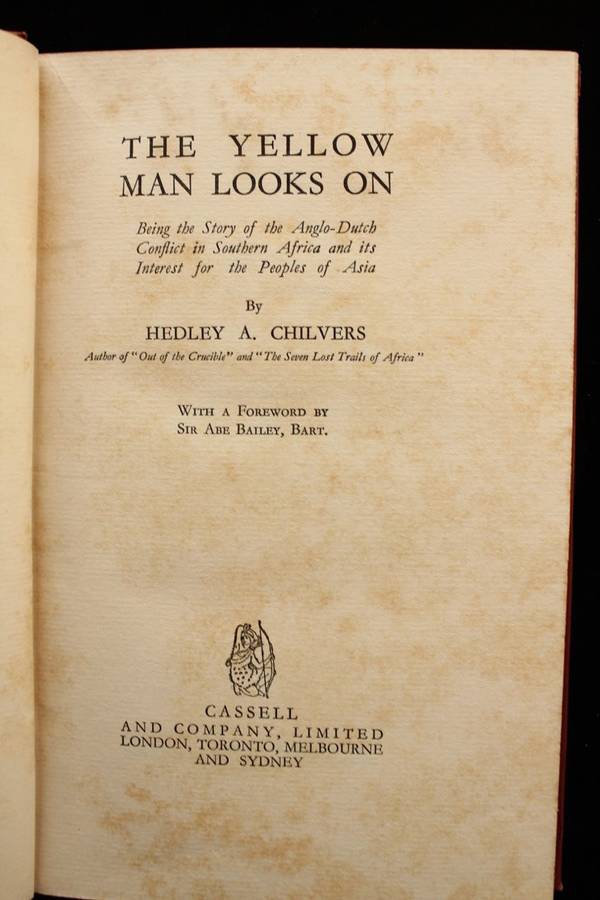 THE YELLOW
MAN LOOKS ON

Being the Story of the Anglo-Dutch Conflict in Southern Africa and its Interest for the Peoples of Asia

By
HEDLEY A. CHILVERS
Author of "Out of the Crucible" and "The Seven Lost Trails of Africa"

WITH A FOREWORD BY
SIR ABE BAILEY, BART.

CASSELL
AND COMPANY, LIMITED
LONDON, TORONTO, MELBOURNE
AND SYDNEY